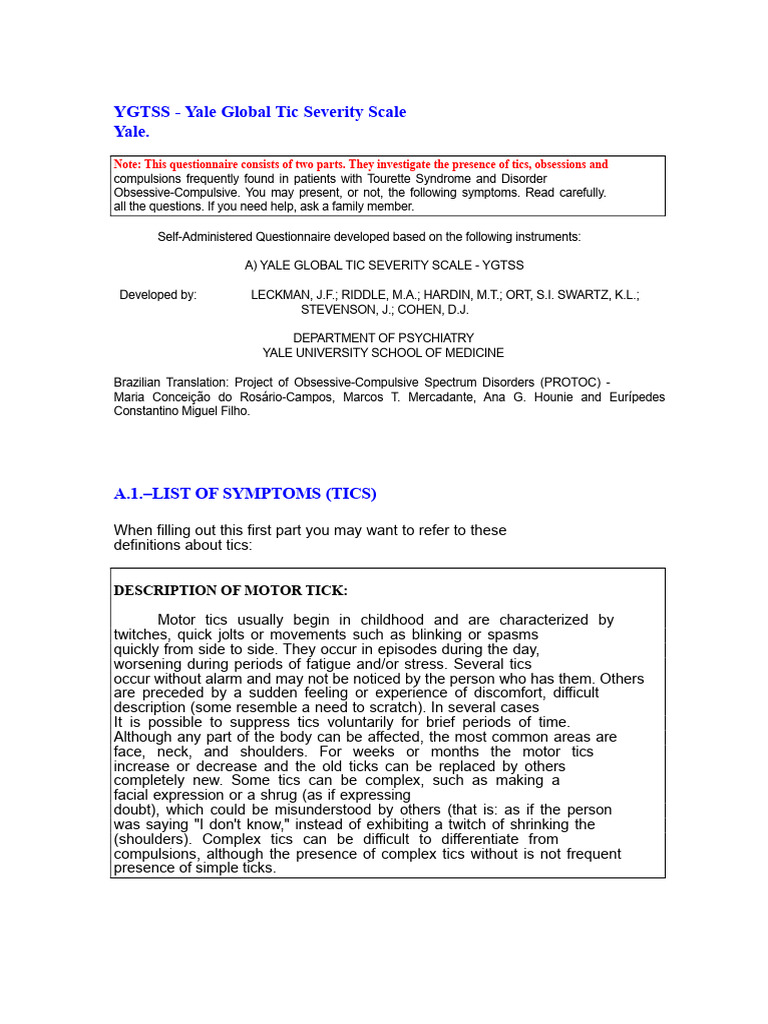 YGTSS - Yale Global Tic Severity Scale
Yale.

Note: This questionnaire consists of two parts. They investigate the presence of tics, obsessions and compulsions frequently found in patients with Tourette Syndrome and Disorder Obsessive-Compulsive. You may present, or not, the following symptoms. Read carefully. all the questions. If you need help, ask a family member.

Self-Administered Questionnaire developed based on the following instruments:

A) YALE GLOBAL TIC SEVERITY SCALE - YGTSS

Developed by: LECKMAN, J.F.; RIDDLE, M.A.; HARDIN, M.T.; ORT, S.I. SWARTZ, K.L.; STEVENSON, J.; COHEN, D.J.

DEPARTMENT OF PSYCHIATRY
YALE UNIVERSITY SCHOOL OF MEDICINE

Brazilian Translation: Project of Obsessive-Compulsive Spectrum Disorders (PROTOC) - Maria Conceição do Rosário-Campos, Marcos T. Mercadante, Ana G. Hounie and Eurípedes Constantino Miguel Filho.

A.1.–LIST OF SYMPTOMS (TICS)

When filling out this first part you may want to refer to these definitions about tics:

DESCRIPTION OF MOTOR TICK:

Motor tics usually begin in childhood and are characterized by twitches, quick jolts or movements such as blinking or spasms quickly from side to side. They occur in episodes during the day, worsening during periods of fatigue and/or stress. Several tics occur without alarm and may not be noticed by the person who has them. Others are preceded by a sudden feeling or experience of discomfort, difficult description (some resemble a need to scratch). In several cases It is possible to suppress tics voluntarily for brief periods of time. Although any part of the body can be affected, the most common areas are face, neck, and shoulders. For weeks or months the motor tics increase or decrease and the old ticks can be replaced by others completely new. Some tics can be complex, such as making a facial expression or a shrug (as if expressing doubt), which could be misunderstood by others (that is: as if the person was saying "I don't know," instead of exhibiting a twitch of shrinking the (shoulders). Complex tics can be difficult to differentiate from compulsions, although the presence of complex tics without is not frequent presence of simple ticks.